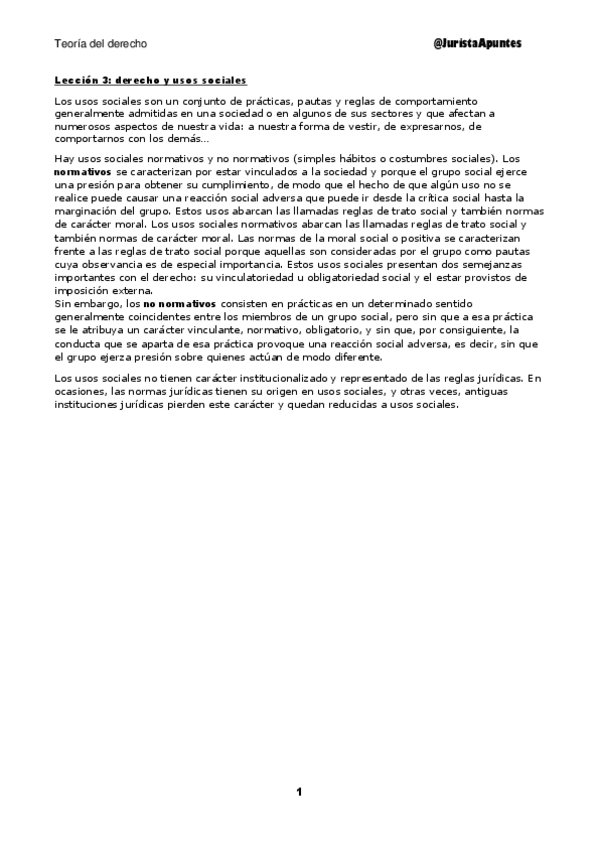 Teoría del derecho

@JuristaApuntes

Lección 3: derecho y usos sociales

Los usos sociales son un conjunto de prácticas, pautas y reglas de comportamiento generalmente admitidas en una sociedad o en algunos de sus sectores y que afectan a numerosos aspectos de nuestra vida: a nuestra forma de vestir, de expresarnos, de comportarnos con los demás…

Hay usos sociales normativos y no normativos (simples hábitos o costumbres sociales). Los normativos se caracterizan por estar vinculados a la sociedad y porque el grupo social ejerce una presión para obtener su cumplimiento, de modo que el hecho de que algún uso no se realice puede causar una reacción social adversa que puede ir desde la crítica social hasta la marginación del grupo. Estos usos abarcan las llamadas reglas de trato social y también normas de carácter moral. Los usos sociales normativos abarcan las llamadas reglas de trato social y también normas de carácter moral. Las normas de la moral social o positiva se caracterizan frente a las reglas de trato social porque aquellas son consideradas por el grupo como pautas cuya observancia es de especial importancia. Estos usos sociales presentan dos semejanzas importantes con el derecho: su vinculatoriedad u obligatoriedad social y el estar provistos de imposición externa.
Sin embargo, los no normativos consisten en prácticas en un determinado sentido generalmente coincidentes entre los miembros de un grupo social, pero sin que a esa práctica se le atribuya un carácter vinculante, normativo, obligatorio, y sin que, por consiguiente, la conducta que se aparta de esa práctica provoque una reacción social adversa, es decir, sin que el grupo ejerza presión sobre quienes actúan de modo diferente.

Los usos sociales no tienen carácter institucionalizado y representado de las reglas jurídicas. En ocasiones, las normas jurídicas tienen su origen en usos sociales, y otras veces, antiguas instituciones jurídicas pierden este carácter y quedan reducidas a usos sociales.

1